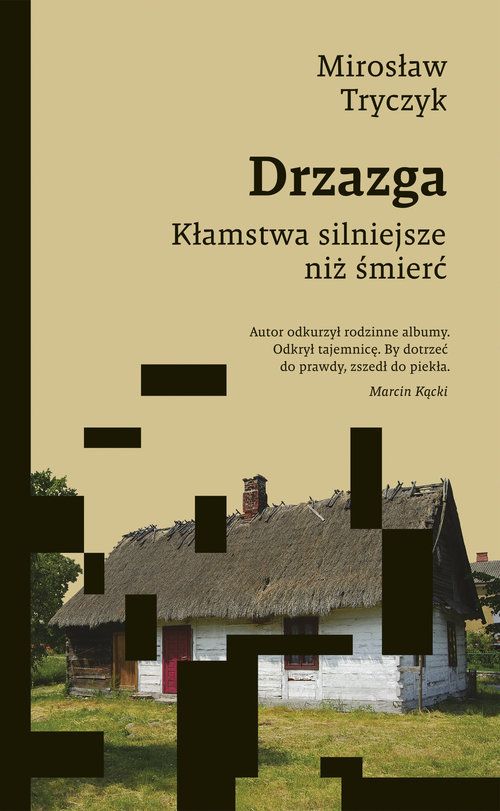 Mirosław Tryczyk

Drzazga

Kłamstwa silniejsze niż śmierć

Autor odkurzył rodzinne albumy. Odkrył tajemnicę. By dotrzeć do prawdy, zszedł do piekła.

Marcin Kącki